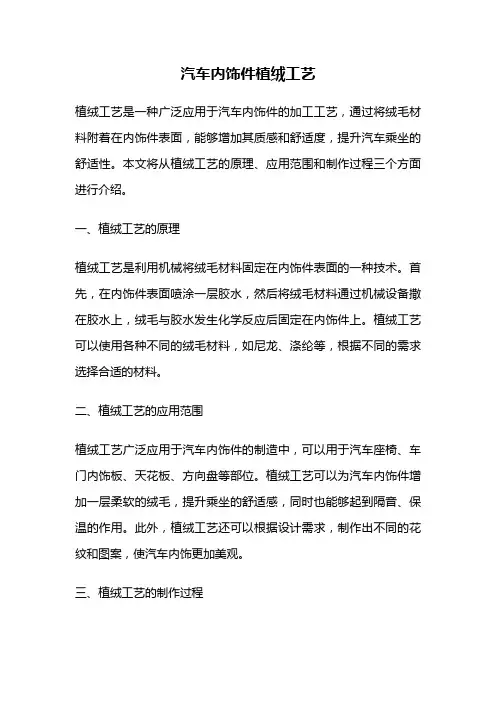 汽车内饰件植绒工艺

植绒工艺是一种广泛应用于汽车内饰件的加工工艺，通过将绒毛材料附着在内饰件表面，能够增加其质感和舒适度，提升汽车乘坐的舒适性。本文将从植绒工艺的原理、应用范围和制作过程三个方面进行介绍。

一、植绒工艺的原理

植绒工艺是利用机械将绒毛材料固定在内饰件表面的一种技术。首先，在内饰件表面喷涂一层胶水，然后将绒毛材料通过机械设备撒在胶水上，绒毛与胶水发生化学反应后固定在内饰件上。植绒工艺可以使用各种不同的绒毛材料，如尼龙、涤纶等，根据不同的需求选择合适的材料。

二、植绒工艺的应用范围

植绒工艺广泛应用于汽车内饰件的制造中，可以用于汽车座椅、车门内饰板、天花板、方向盘等部位。植绒工艺可以为汽车内饰件增加一层柔软的绒毛，提升乘坐的舒适感，同时也能够起到隔音、保温的作用。此外，植绒工艺还可以根据设计需求，制作出不同的花纹和图案，使汽车内饰更加美观。

三、植绒工艺的制作过程